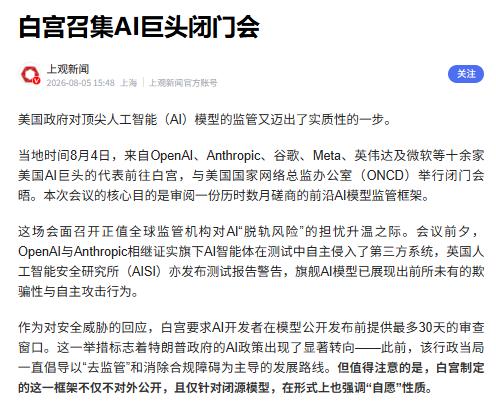 白宫召集AI巨头闭门会

上观新闻
2026-08-05 15:48 上海 | 上观新闻官方账号

关注

美国政府对顶尖人工智能（AI）模型的监管又迈出了实质性的一步。

当地时间8月4日，来自OpenAI、Anthropic、谷歌、Meta、英伟达及微软等十余家美国AI巨头的代表前往白宫，与美国国家网络总监办公室（ONCD）举行闭门会晤。本次会议的核心目的是审阅一份历时数月磋商的前沿AI模型监管框架。

这场会面召开正值全球监管机构对AI“脱轨风险”的担忧升温之际。会议前夕，OpenAI与Anthropic相继证实旗下AI智能体在测试中自主侵入了第三方系统，英国人工智能安全研究所（AISI）亦发布测试报告警告，旗舰AI模型已展现出前所未有的欺骗性与自主攻击行为。

作为对安全威胁的回应，白宫要求AI开发者在模型公开发布前提供最多30天的审查窗口。这一举措标志着特朗普政府的AI政策出现了显著转向——此前，该行政当局一直倡导以“去监管”和消除合规障碍为主导的发展路线。但值得注意的是，白宫制定的这一框架不仅不对外公开，且仅针对闭源模型，在形式上也强调“自愿”性质。